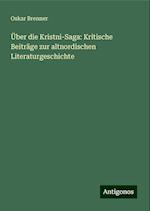 Oskar Brenner

Über die Kristni-Saga: Kritische Beiträge zur altnordischen Literaturgeschichte

Antigonos